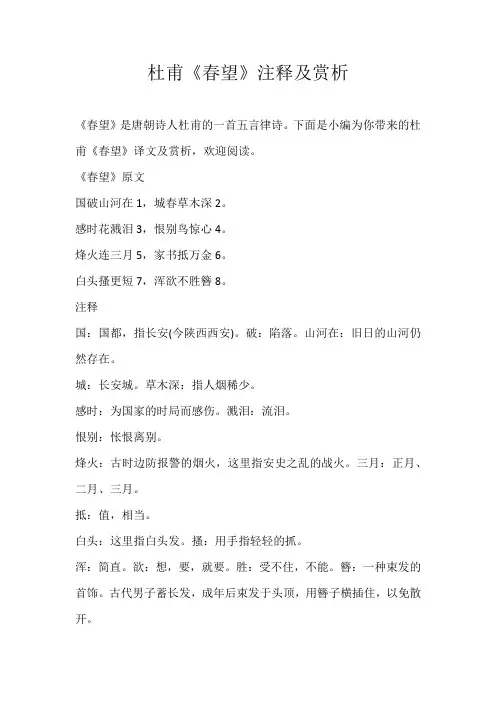 杜甫《春望》注释及赏析

《春望》是唐朝诗人杜甫的一首五言律诗。下面是小编为你带来的杜甫《春望》译文及赏析，欢迎阅读。

《春望》原文

国破山河在 1，城春草木深 2。

感时花溅泪 3，恨别鸟惊心 4。

烽火连三月 5，家书抵万金 6。

白头搔更短 7，浑欲不胜簪 8。

注释

国：国都，指长安(今陕西西安)。破：陷落。山河在：旧日的山河仍然存在。

城：长安城。草木深：指人烟稀少。

感时：为国家的时局而感伤。溅泪：流泪。

恨别：怅恨离别。

烽火：古时边防报警的烟火，这里指安史之乱的战火。三月：正月、二月、三月。

抵：值，相当。

白头：这里指白头发。搔：用手指轻轻的抓。

浑：简直。欲：想，要，就要。胜：受不住，不能。簪：一种束发的首饰。古代男子蓄长发，成年后束发于头顶，用簪子横插住，以免散开。